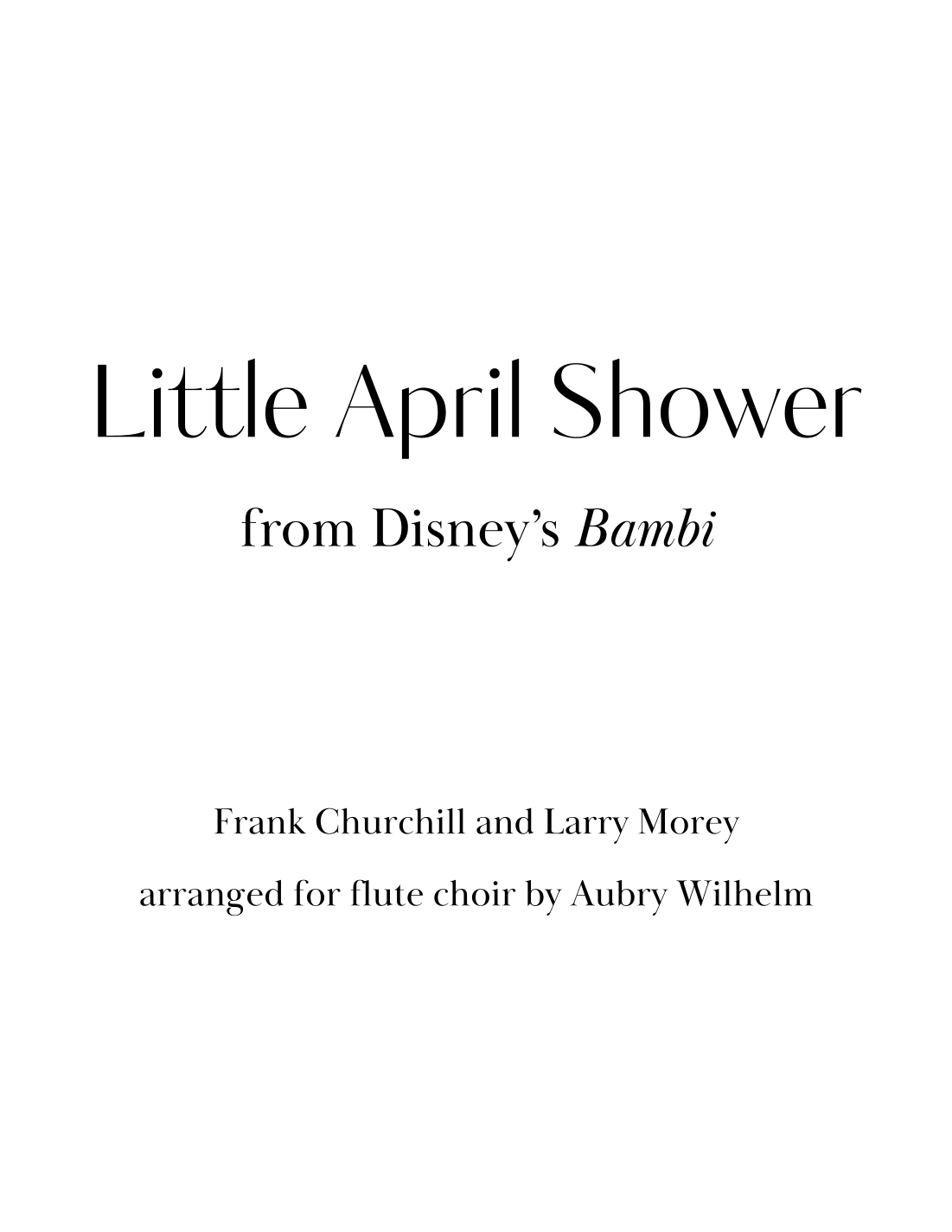 Little April Shower

from Disney's Bambi

Frank Churchill and Larry Morey

arranged for flute choir by Aubry Wilhelm